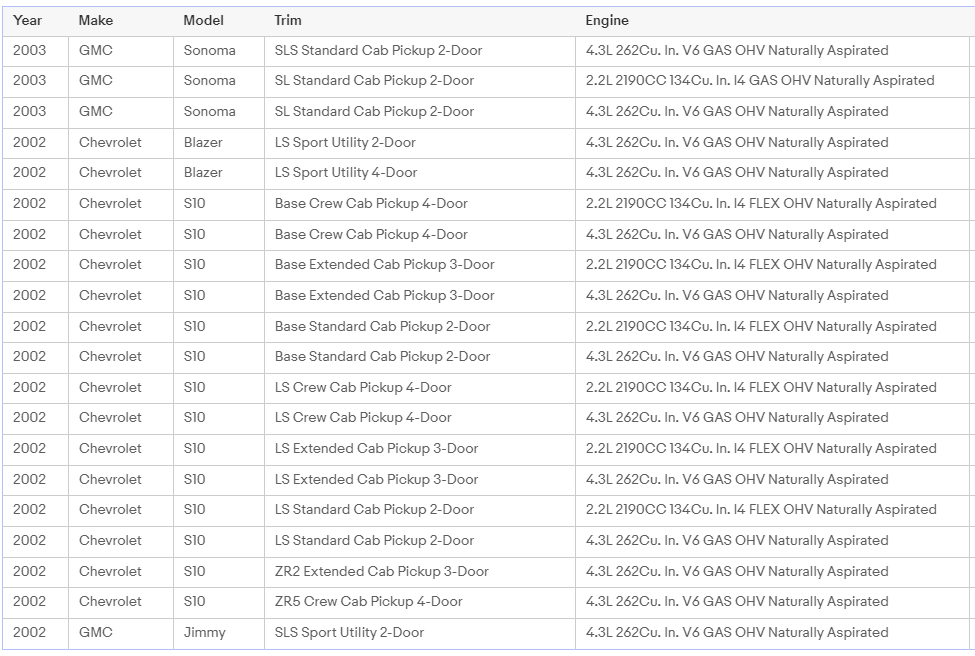 | Year | Make | Model | Trim | Engine |
|---|---|---|---|---|
| 2003 | GMC | Sonoma | SLS Standard Cab Pickup 2-Door | 4.3L 262Cu. In. V6 GAS OHV Naturally Aspirated |
| 2003 | GMC | Sonoma | SL Standard Cab Pickup 2-Door | 2.2L 2190CC 134Cu. In. I4 GAS OHV Naturally Aspirated |
| 2003 | GMC | Sonoma | SL Standard Cab Pickup 2-Door | 4.3L 262Cu. In. V6 GAS OHV Naturally Aspirated |
| 2002 | Chevrolet | Blazer | LS Sport Utility 2-Door | 4.3L 262Cu. In. V6 GAS OHV Naturally Aspirated |
| 2002 | Chevrolet | Blazer | LS Sport Utility 4-Door | 4.3L 262Cu. In. V6 GAS OHV Naturally Aspirated |
| 2002 | Chevrolet | S10 | Base Crew Cab Pickup 4-Door | 2.2L 2190CC 134Cu. In. I4 FLEX OHV Naturally Aspirated |
| 2002 | Chevrolet | S10 | Base Crew Cab Pickup 4-Door | 4.3L 262Cu. In. V6 GAS OHV Naturally Aspirated |
| 2002 | Chevrolet | S10 | Base Extended Cab Pickup 3-Door | 2.2L 2190CC 134Cu. In. I4 FLEX OHV Naturally Aspirated |
| 2002 | Chevrolet | S10 | Base Extended Cab Pickup 3-Door | 4.3L 262Cu. In. V6 GAS OHV Naturally Aspirated |
| 2002 | Chevrolet | S10 | Base Standard Cab Pickup 2-Door | 2.2L 2190CC 134Cu. In. I4 FLEX OHV Naturally Aspirated |
| 2002 | Chevrolet | S10 | Base Standard Cab Pickup 2-Door | 4.3L 262Cu. In. V6 GAS OHV Naturally Aspirated |
| 2002 | Chevrolet | S10 | LS Crew Cab Pickup 4-Door | 2.2L 2190CC 134Cu. In. I4 FLEX OHV Naturally Aspirated |
| 2002 | Chevrolet | S10 | LS Crew Cab Pickup 4-Door | 4.3L 262Cu. In. V6 GAS OHV Naturally Aspirated |
| 2002 | Chevrolet | S10 | LS Extended Cab Pickup 3-Door | 2.2L 2190CC 134Cu. In. I4 FLEX OHV Naturally Aspirated |
| 2002 | Chevrolet | S10 | LS Extended Cab Pickup 3-Door | 4.3L 262Cu. In. V6 GAS OHV Naturally Aspirated |
| 2002 | Chevrolet | S10 | LS Standard Cab Pickup 2-Door | 2.2L 2190CC 134Cu. In. I4 FLEX OHV Naturally Aspirated |
| 2002 | Chevrolet | S10 | LS Standard Cab Pickup 2-Door | 4.3L 262Cu. In. V6 GAS OHV Naturally Aspirated |
| 2002 | Chevrolet | S10 | ZR2 Extended Cab Pickup 3-Door | 4.3L 262Cu. In. V6 GAS OHV Naturally Aspirated |
| 2002 | Chevrolet | S10 | ZR5 Crew Cab Pickup 4-Door | 4.3L 262Cu. In. V6 GAS OHV Naturally Aspirated |
| 2002 | GMC | Jimmy | SLS Sport Utility 2-Door | 4.3L 262Cu. In. V6 GAS OHV Naturally Aspirated |